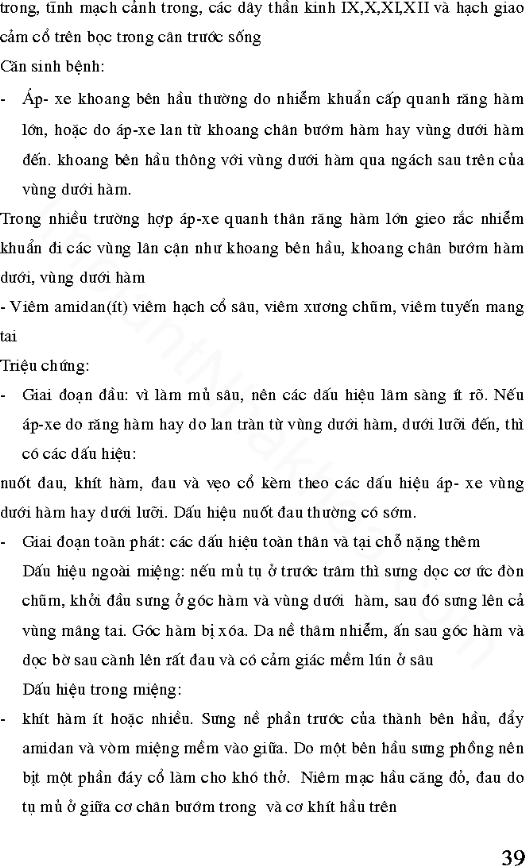 trong, tĩnh mạch cảnh trong, các dây thần kinh IX,X,XI,XII và hạch giao cảm cổ trên bọc trong cân trước sống

Căn sinh bệnh:

- Áp- xe khoang bên hầu thường do nhiễm khuẩn cấp quanh răng hàm lớn, hoặc do áp-xe lan từ khoang chân bướm hàm hay vùng dưới hàm đến. khoang bên hầu thông với vùng dưới hàm qua ngách sau trên của vùng dưới hàm.

Trong nhiều trường hợp áp-xe quanh thân răng hàm lớn gieo rắc nhiễm khuẩn đi các vùng lân cận như khoang bên hầu, khoang chân bướm hàm dưới, vùng dưới hàm

- Viêm amidan(ít) viêm hạch cổ sâu, viêm xương chũm, viêm tuyến mang tai

Triệu chứng:

- Giai đoạn đầu: vì làm mủ sâu, nên các dấu hiệu lâm sàng ít rõ. Nếu áp-xe do răng hàm hay do lan tràn từ vùng dưới hàm, dưới lưỡi đến, thì có các dấu hiệu:

nuốt đau, khít hàm, đau và vẹo cổ kèm theo các dấu hiệu áp- xe vùng dưới hàm hay dưới lưỡi. Dấu hiệu nuốt đau thường có sớm.

- Giai đoạn toàn phát: các dấu hiệu toàn thân và tại chỗ nặng thêm

Dấu hiệu ngoài miệng: nếu mủ tụ ở trước trâm thì sưng dọc cơ ức đòn chũm, khởi đầu sưng ở góc hàm và vùng dưới hàm, sau đó sưng lên cả vùng mang tai. Góc hàm bị xóa. Da nề thâm nhiễm, ấn sau góc hàm và dọc bờ sau cành lên rất đau và có cảm giác mềm lún ở sâu

Dấu hiệu trong miệng:

- khít hàm ít hoặc nhiều. Sưng nề phần trước của thành bên hầu, đẩy amidan và vòm miệng mềm vào giữa. Do một bên hầu sưng phồng nên bịt một phần đáy cổ làm cho khó thở. Niêm mạc hầu căng đỏ, đau do tụ mủ ở giữa cơ chân bướm trong và cơ khít hầu trên

39